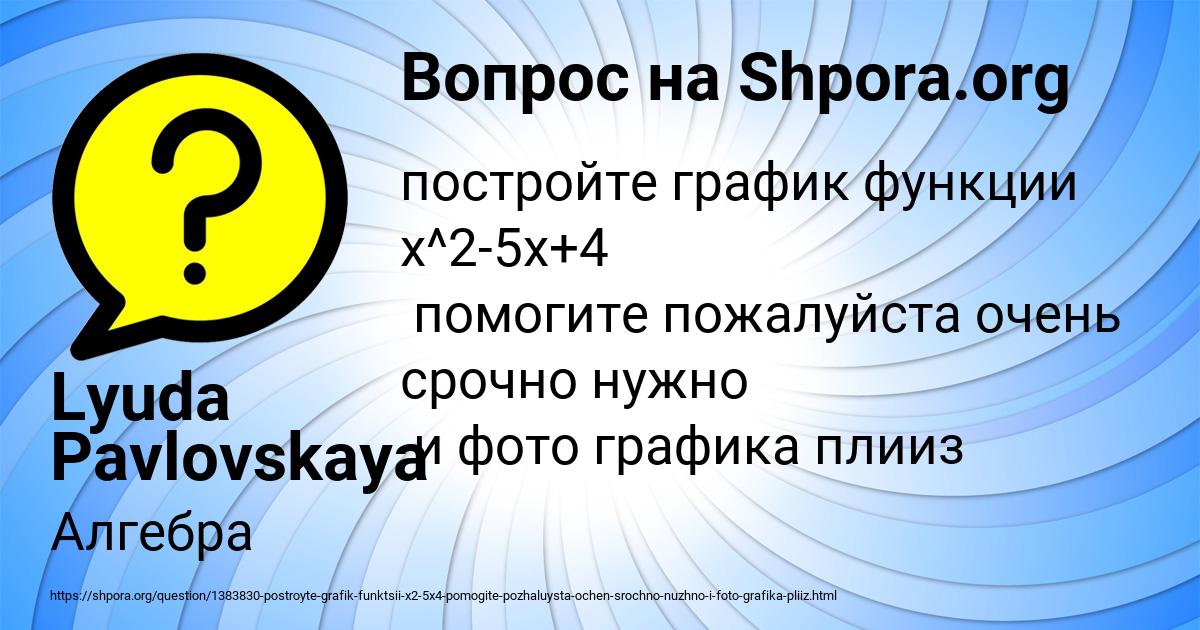 Вопрос на Shpora.org

постройте график функции x^2-5x+4
помогите пожалуйста очень срочно нужно
и фото графика плииз

Lyuda Pavlovskaya

Алгебра

https://shpora.org/question/1383830-postroyte-grafik-funktsii-x2-5x4-pomogite-pozhaluysta-ochen-srochno-nuzhno-i-foto-grafika-pliiz.html